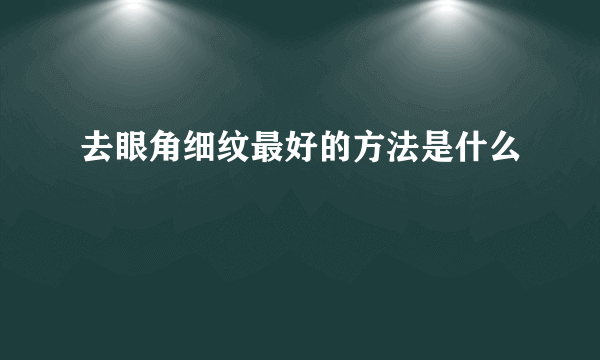 去眼角细纹最好的方法是什么